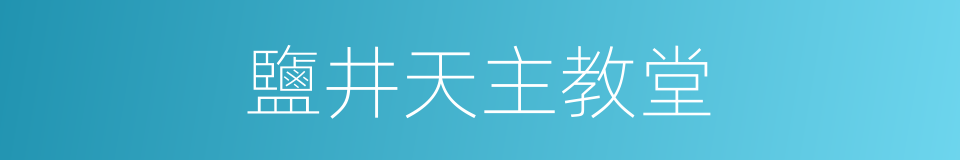 鹽井天主教堂